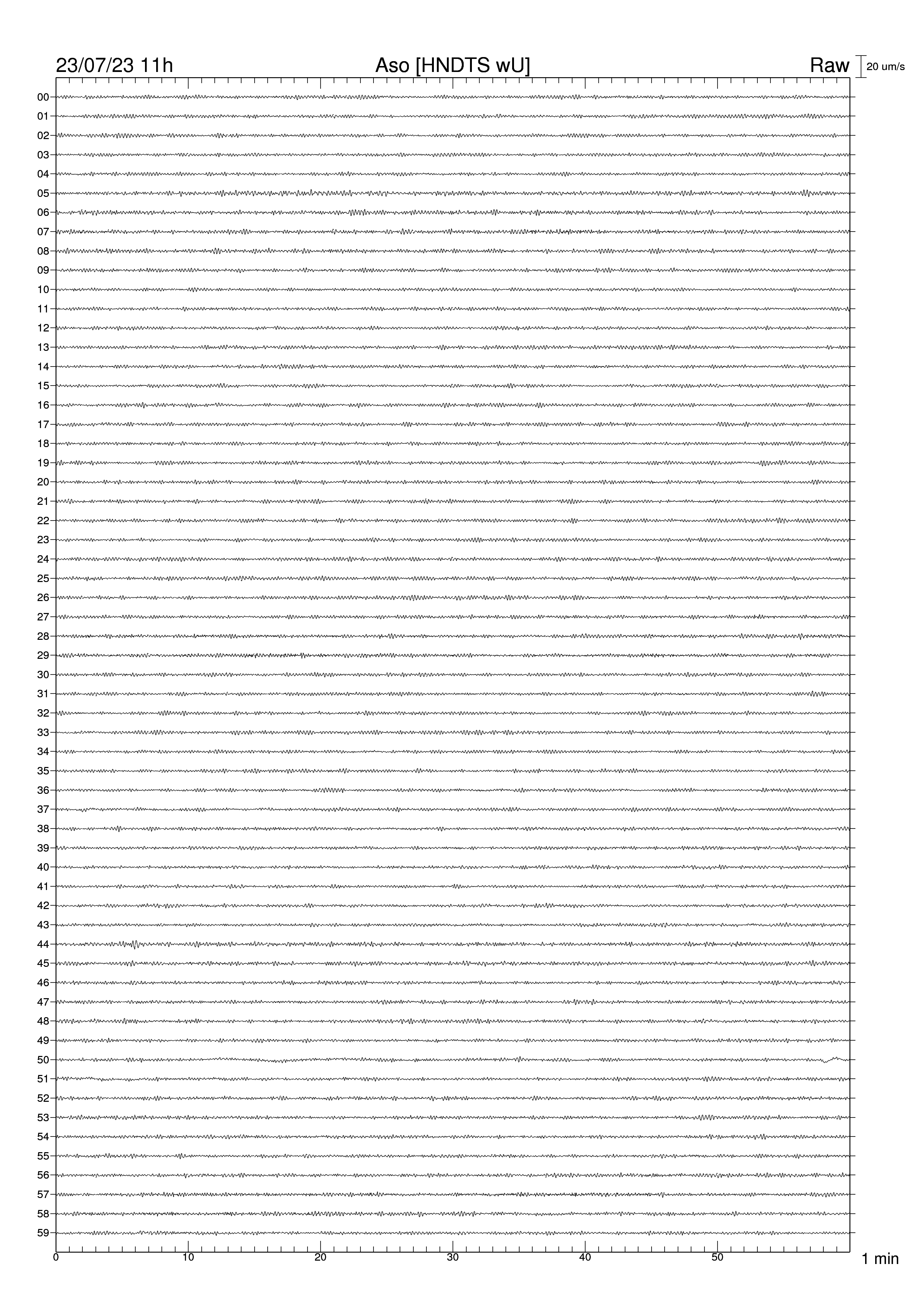 23/07/23 11h
Aso [HNDTS wU]
Raw
20 um/s

00
01
02
03
04
05
06
07
08
09
10
11
12
13
14
15
16
17
18
19
20
21
22
23
24
25
26
27
28
29
30
31
32
33
34
35
36
37
38
39
40
41
42
43
44
45
46
47
48
49
50
51
52
53
54
55
56
57
58
59

0
10
20
30
40
50
1 min